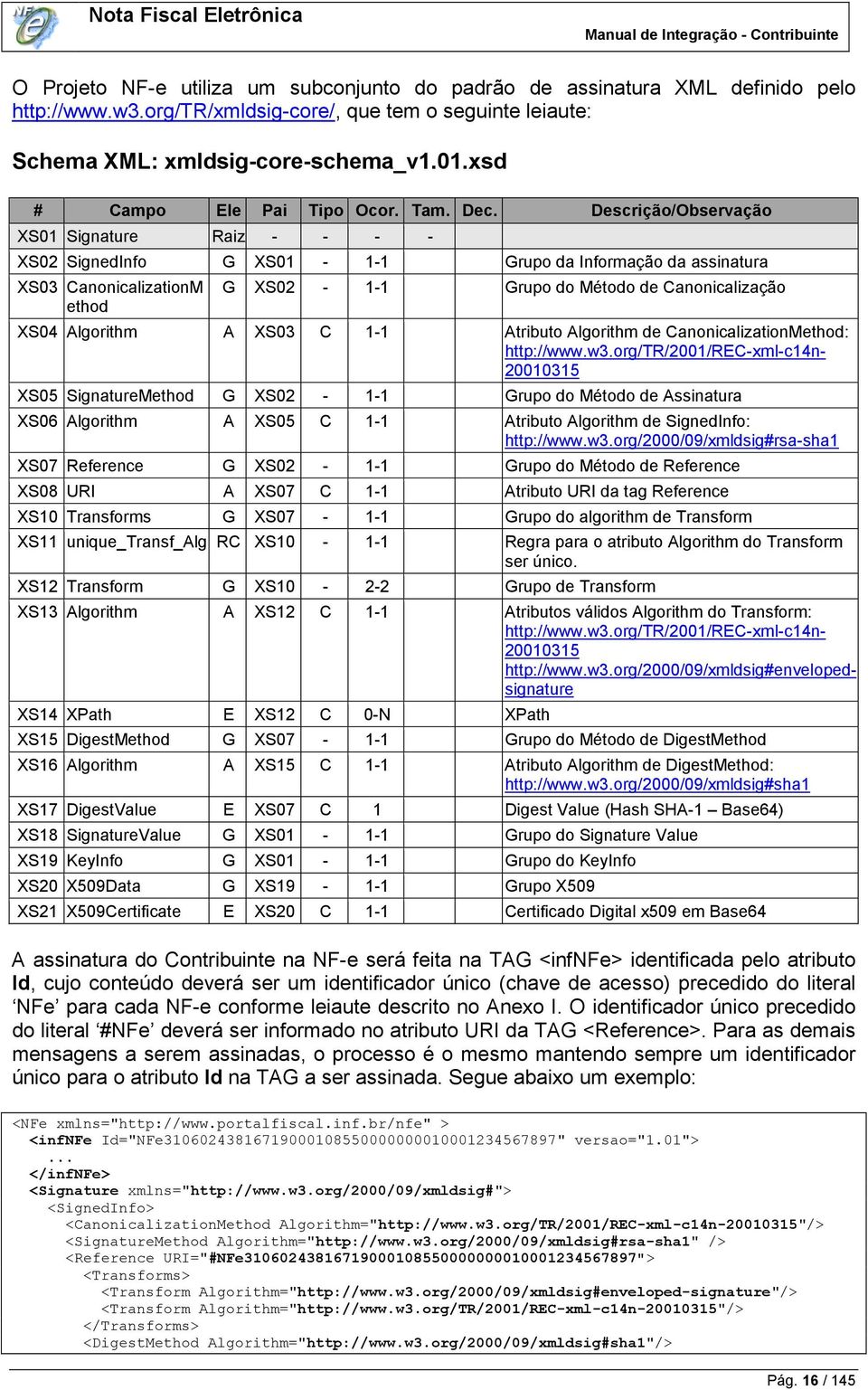 Nota Fiscal Eletrônica

Manual de Integração - Contribuinte

O Projeto NF-e utiliza um subconjunto do padrão de assinatura XML definido pelo http://www.w3.org/TR/xmldsig-core/, que tem o seguinte leiaute:

Schema XML: xmldsig-core-schema_v1.01.xsd

| # | Campo | Ele | Pai | Tipo | Ocor. | Tam. | Dec. | Descrição/Observação |
|---|---|---|---|---|---|---|---|---|
| XS01 | Signature | Raiz | - | - | - | - | | |
| XS02 | SignedInfo | G | XS01 | - | 1-1 | | | Grupo da Informação da assinatura |
| XS03 | CanonicalizationMethod | G | XS02 | - | 1-1 | | | Grupo do Método de Canonicalização |
| XS04 | Algorithm | A | XS03 | C | 1-1 | | | Atributo Algorithm de CanonicalizationMethod: http://www.w3.org/TR/2001/REC-xml-c14n-20010315 |
| XS05 | SignatureMethod | G | XS02 | - | 1-1 | | | Grupo do Método de Assinatura |
| XS06 | Algorithm | A | XS05 | C | 1-1 | | | Atributo Algorithm de SignedInfo: http://www.w3.org/2000/09/xmldsig#rsa-sha1 |
| XS07 | Reference | G | XS02 | - | 1-1 | | | Grupo do Método de Reference |
| XS08 | URI | A | XS07 | C | 1-1 | | | Atributo URI da tag Reference |
| XS10 | Transforms | G | XS07 | - | 1-1 | | | Grupo do algorithm de Transform |
| XS11 | unique_Transf_Alg | RC | XS10 | - | 1-1 | | | Regra para o atributo Algorithm do Transform ser único. |
| XS12 | Transform | G | XS10 | - | 2-2 | | | Grupo de Transform |
| XS13 | Algorithm | A | XS12 | C | 1-1 | | | Atributos válidos Algorithm do Transform: http://www.w3.org/TR/2001/REC-xml-c14n-20010315 http://www.w3.org/2000/09/xmldsig#enveloped-signature |
| XS14 | XPath | E | XS12 | C | 0-N | | | XPath |
| XS15 | DigestMethod | G | XS07 | - | 1-1 | | | Grupo do Método de DigestMethod |
| XS16 | Algorithm | A | XS15 | C | 1-1 | | | Atributo Algorithm de DigestMethod: http://www.w3.org/2000/09/xmldsig#sha1 |
| XS17 | DigestValue | E | XS07 | C | 1 | | | Digest Value (Hash SHA-1 – Base64) |
| XS18 | SignatureValue | G | XS01 | - | 1-1 | | | Grupo do Signature Value |
| XS19 | KeyInfo | G | XS01 | - | 1-1 | | | Grupo do KeyInfo |
| XS20 | X509Data | G | XS19 | - | 1-1 | | | Grupo X509 |
| XS21 | X509Certificate | E | XS20 | C | 1-1 | | | Certificado Digital x509 em Base64 |

A assinatura do Contribuinte na NF-e será feita na TAG <infNFe> identificada pelo atributo Id, cujo conteúdo deverá ser um identificador único (chave de acesso) precedido do literal ‘NFe’ para cada NF-e conforme leiaute descrito no Anexo I. O identificador único precedido do literal ‘#NFe’ deverá ser informado no atributo URI da TAG <Reference>. Para as demais mensagens a serem assinadas, o processo é o mesmo mantendo sempre um identificador único para o atributo Id na TAG a ser assinada. Segue abaixo um exemplo:

<NFe xmlns="http://www.portalfiscal.inf.br/nfe" >
<infNFe Id="NFe31060243816719000108550000000010001234567897" versao="1.01">
...
</infNFe>
<Signature xmlns="http://www.w3.org/2000/09/xmldsig#">
<SignedInfo>
<CanonicalizationMethod Algorithm="http://www.w3.org/TR/2001/REC-xml-c14n-20010315"/>
<SignatureMethod Algorithm="http://www.w3.org/2000/09/xmldsig#rsa-sha1" />
<Reference URI="#NFe31060243816719000108550000000010001234567897">
<Transforms>
<Transform Algorithm="http://www.w3.org/2000/09/xmldsig#enveloped-signature"/>
<Transform Algorithm="http://www.w3.org/TR/2001/REC-xml-c14n-20010315"/>
</Transforms>
<DigestMethod Algorithm="http://www.w3.org/2000/09/xmldsig#sha1"/>

Pág. 16 / 145